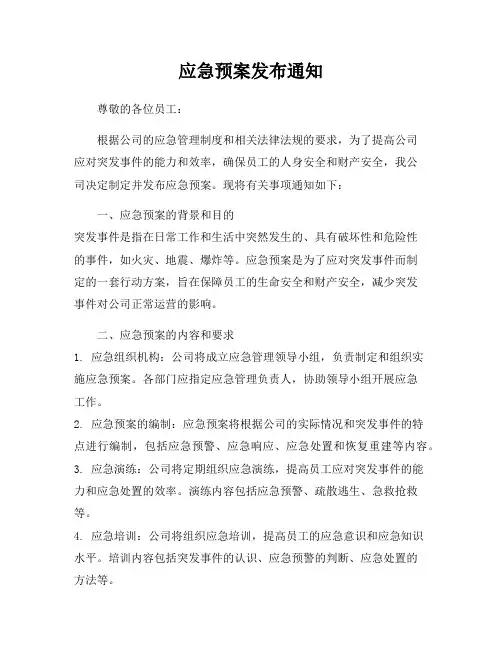 应急预案发布通知

尊敬的各位员工：

根据公司的应急管理制度和相关法律法规的要求，为了提高公司应对突发事件的能力和效率，确保员工的人身安全和财产安全，我公司决定制定并发布应急预案。现将有关事项通知如下：

一、应急预案的背景和目的
突发事件是指在日常工作和生活中突然发生的、具有破坏性和危险性的事件，如火灾、地震、爆炸等。应急预案是为了应对突发事件而制定的一套行动方案，旨在保障员工的生命安全和财产安全，减少突发事件对公司正常运营的影响。

二、应急预案的内容和要求
1. 应急组织机构：公司将成立应急管理领导小组，负责制定和组织实施应急预案。各部门应指定应急管理负责人，协助领导小组开展应急工作。
2. 应急预案的编制：应急预案将根据公司的实际情况和突发事件的特点进行编制，包括应急预警、应急响应、应急处置和恢复重建等内容。
3. 应急演练：公司将定期组织应急演练，提高员工应对突发事件的能力和应急处置的效率。演练内容包括应急预警、疏散逃生、急救抢救等。
4. 应急培训：公司将组织应急培训，提高员工的应急意识和应急知识水平。培训内容包括突发事件的认识、应急预警的判断、应急处置的方法等。